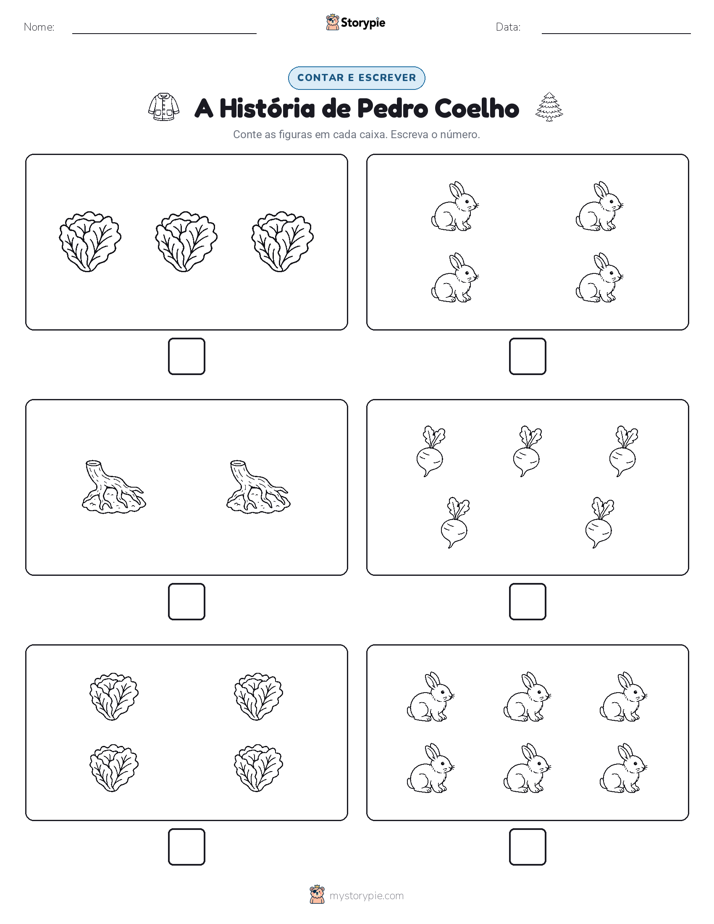 Nome:

Storypie

Data:

CONTAR E ESCREVER

A História de Pedro Coelho

Conte as figuras em cada caixa. Escreva o número.

mystorypie.com